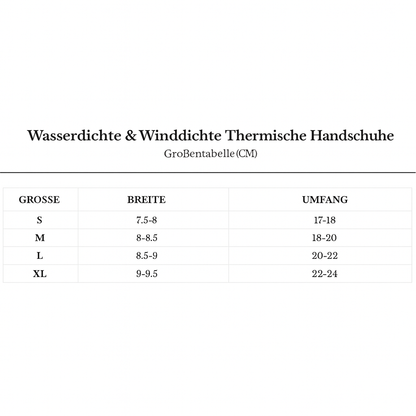 Wasserdichte & Winddichte Thermische Handschuhe

Großentabelle(CM)

| GROSSE | BREITE | UMFANG |
|---|---|---|
| S | 7.5-8 | 17-18 |
| M | 8-8.5 | 18-20 |
| L | 8.5-9 | 20-22 |
| XL | 9-9.5 | 22-24 |